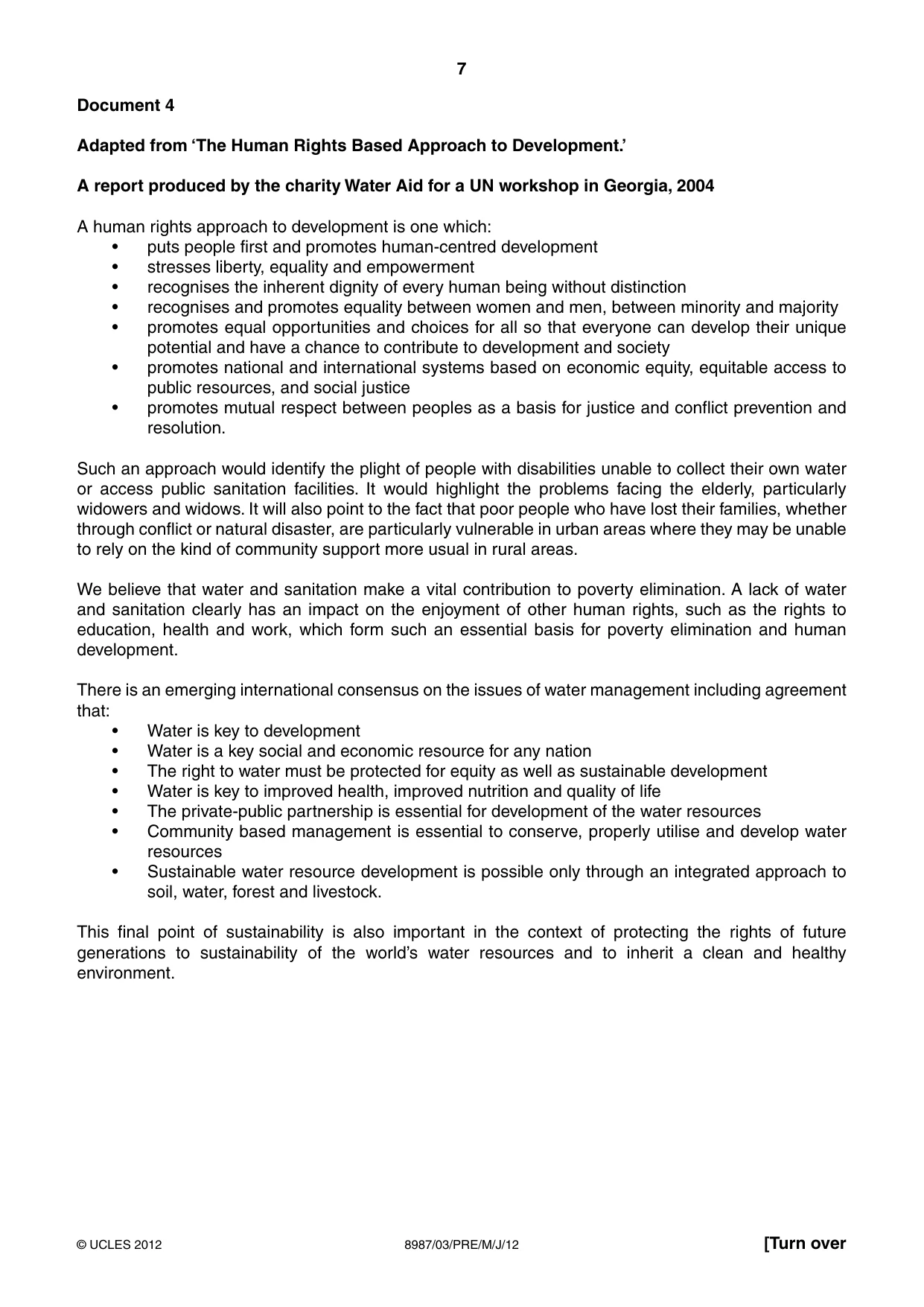 7

Document 4

Adapted from 'The Human Rights Based Approach to Development.'

A report produced by the charity Water Aid for a UN workshop in Georgia, 2004

A human rights approach to development is one which:
• puts people first and promotes human-centred development
• stresses liberty, equality and empowerment
• recognises the inherent dignity of every human being without distinction
• recognises and promotes equality between women and men, between minority and majority
• promotes equal opportunities and choices for all so that everyone can develop their unique potential and have a chance to contribute to development and society
• promotes national and international systems based on economic equity, equitable access to public resources, and social justice
• promotes mutual respect between peoples as a basis for justice and conflict prevention and resolution.

Such an approach would identify the plight of people with disabilities unable to collect their own water or access public sanitation facilities. It would highlight the problems facing the elderly, particularly widowers and widows. It will also point to the fact that poor people who have lost their families, whether through conflict or natural disaster, are particularly vulnerable in urban areas where they may be unable to rely on the kind of community support more usual in rural areas.

We believe that water and sanitation make a vital contribution to poverty elimination. A lack of water and sanitation clearly has an impact on the enjoyment of other human rights, such as the rights to education, health and work, which form such an essential basis for poverty elimination and human development.

There is an emerging international consensus on the issues of water management including agreement that:
• Water is key to development
• Water is a key social and economic resource for any nation
• The right to water must be protected for equity as well as sustainable development
• Water is key to improved health, improved nutrition and quality of life
• The private-public partnership is essential for development of the water resources
• Community based management is essential to conserve, properly utilise and develop water resources
• Sustainable water resource development is possible only through an integrated approach to soil, water, forest and livestock.

This final point of sustainability is also important in the context of protecting the rights of future generations to sustainability of the world's water resources and to inherit a clean and healthy environment.

© UCLES 2012 8987/03/PRE/M/J/12 [Turn over